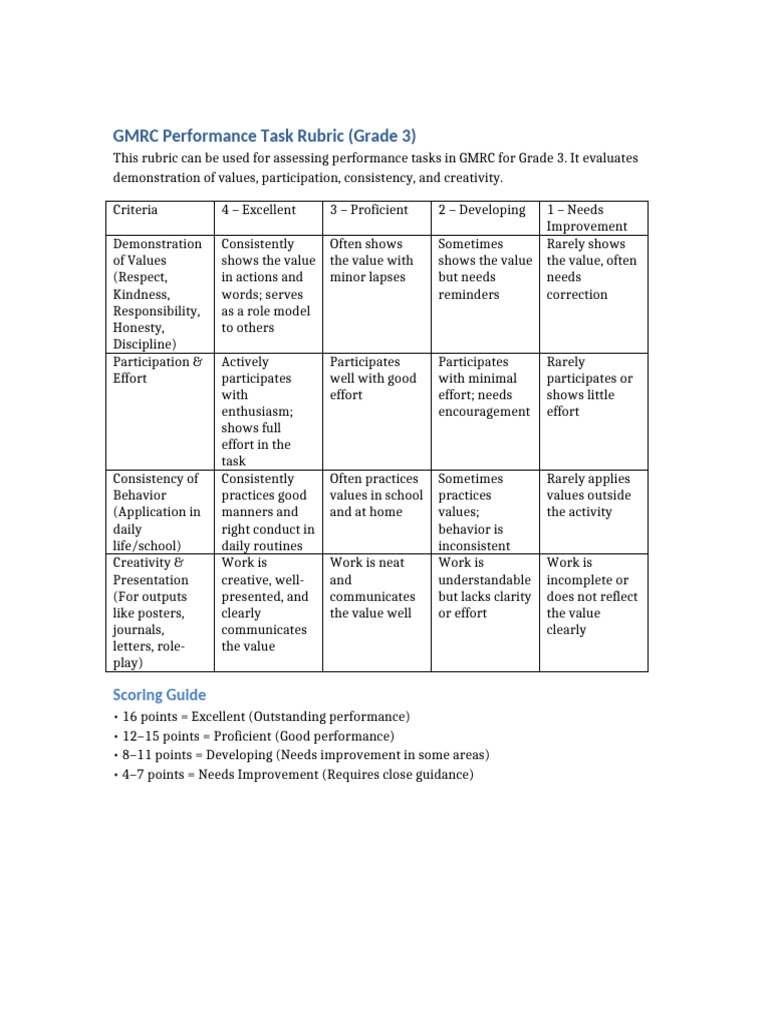 GMRC Performance Task Rubric (Grade 3)

This rubric can be used for assessing performance tasks in GMRC for Grade 3. It evaluates demonstration of values, participation, consistency, and creativity.

| Criteria | 4 – Excellent | 3 – Proficient | 2 – Developing | 1 – Needs Improvement |
|---|---|---|---|---|
| Demonstration of Values (Respect, Kindness, Responsibility, Honesty, Discipline) | Consistently shows the value in actions and words; serves as a role model to others | Often shows the value with minor lapses | Sometimes shows the value but needs reminders | Rarely shows the value, often needs correction |
| Participation & Effort | Actively participates with enthusiasm; shows full effort in the task | Participates well with good effort | Participates with minimal effort; needs encouragement | Rarely participates or shows little effort |
| Consistency of Behavior (Application in daily life/school) | Consistently practices good manners and right conduct in daily routines | Often practices values in school and at home | Sometimes practices values; behavior is inconsistent | Rarely applies values outside the activity |
| Creativity & Presentation (For outputs like posters, journals, letters, role-play) | Work is creative, well-presented, and clearly communicates the value | Work is neat and communicates the value well | Work is understandable but lacks clarity or effort | Work is incomplete or does not reflect the value clearly |

Scoring Guide

• 16 points = Excellent (Outstanding performance)
• 12–15 points = Proficient (Good performance)
• 8–11 points = Developing (Needs improvement in some areas)
• 4–7 points = Needs Improvement (Requires close guidance)